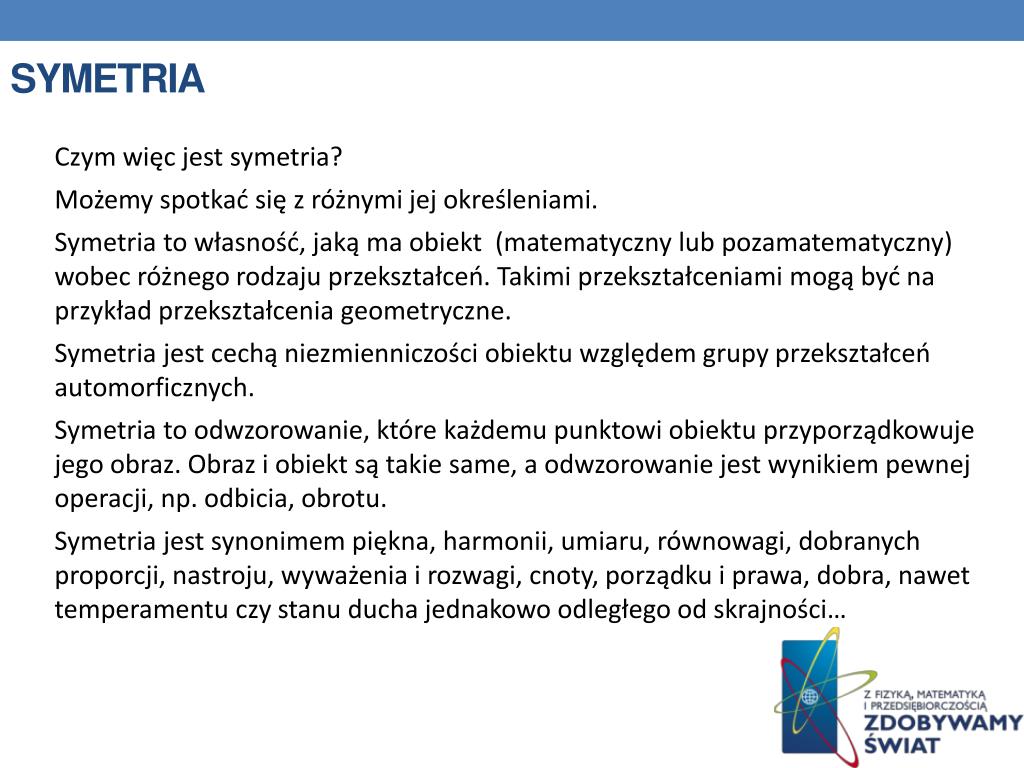 SYMETRIA

Czym więc jest symetria?

Możemy spotkać się z różnymi jej określeniami.

Symetria to własność, jaką ma obiekt (matematyczny lub pozamatematyczny) wobec różnego rodzaju przekształceń. Takimi przekształceniami mogą być na przykład przekształcenia geometryczne.

Symetria jest cechą niezmienniczości obiektu względem grupy przekształceń automorficznych.

Symetria to odwzorowanie, które każdemu punktowi obiektu przyporządkowuje jego obraz. Obraz i obiekt są takie same, a odwzorowanie jest wynikiem pewnej operacji, np. odbicia, obrotu.

Symetria jest synonimem piękna, harmonii, umiaru, równowagi, dobranych proporcji, nastroju, wyważenia i rozwagi, cnoty, porządku i prawa, dobra, nawet temperamentu czy stanu ducha jednakowo odległego od skrajności…

Z FIZYKĄ, MATEMATYKĄ I PRZEDSIĘBIORCZOŚCIĄ
ZDOBYWAMY ŚWIAT